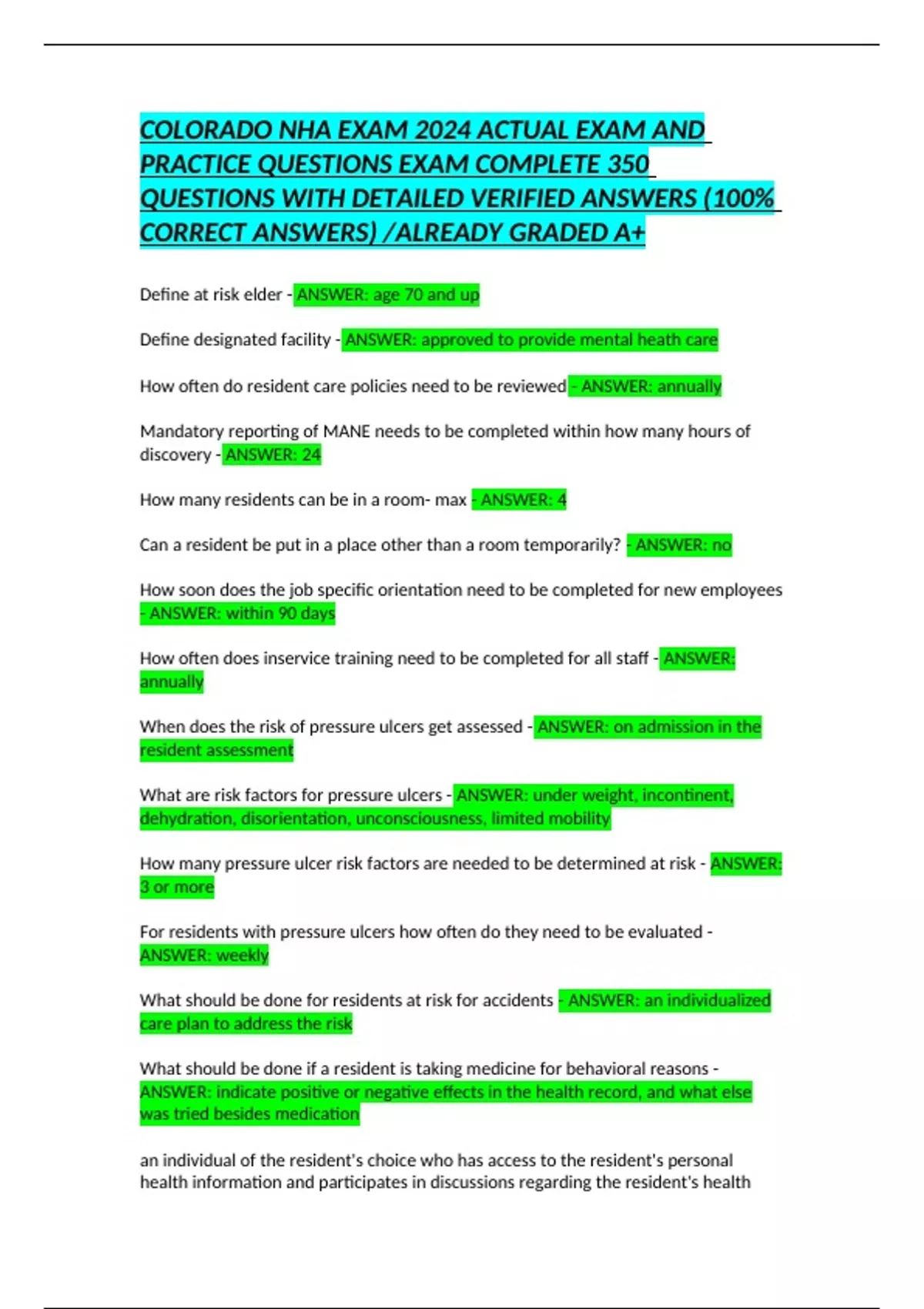 COLORADO NHA EXAM 2024 ACTUAL EXAM AND PRACTICE QUESTIONS EXAM COMPLETE 350 QUESTIONS WITH DETAILED VERIFIED ANSWERS (100% CORRECT ANSWERS) /ALREADY GRADED A+

Define at risk elder - ANSWER: age 70 and up

Define designated facility - ANSWER: approved to provide mental heath care

How often do resident care policies need to be reviewed - ANSWER: annually

Mandatory reporting of MANE needs to be completed within how many hours of discovery - ANSWER: 24

How many residents can be in a room- max - ANSWER: 4

Can a resident be put in a place other than a room temporarily? - ANSWER: no

How soon does the job specific orientation need to be completed for new employees - ANSWER: within 90 days

How often does inservice training need to be completed for all staff - ANSWER: annually

When does the risk of pressure ulcers get assessed - ANSWER: on admission in the resident assessment

What are risk factors for pressure ulcers - ANSWER: under weight, incontinent, dehydration, disorientation, unconsciousness, limited mobility

How many pressure ulcer risk factors are needed to be determined at risk - ANSWER: 3 or more

For residents with pressure ulcers how often do they need to be evaluated - ANSWER: weekly

What should be done for residents at risk for accidents - ANSWER: an individualized care plan to address the risk

What should be done if a resident is taking medicine for behavioral reasons - ANSWER: indicate positive or negative effects in the health record, and what else was tried besides medication

an individual of the resident's choice who has access to the resident's personal health information and participates in discussions regarding the resident's health